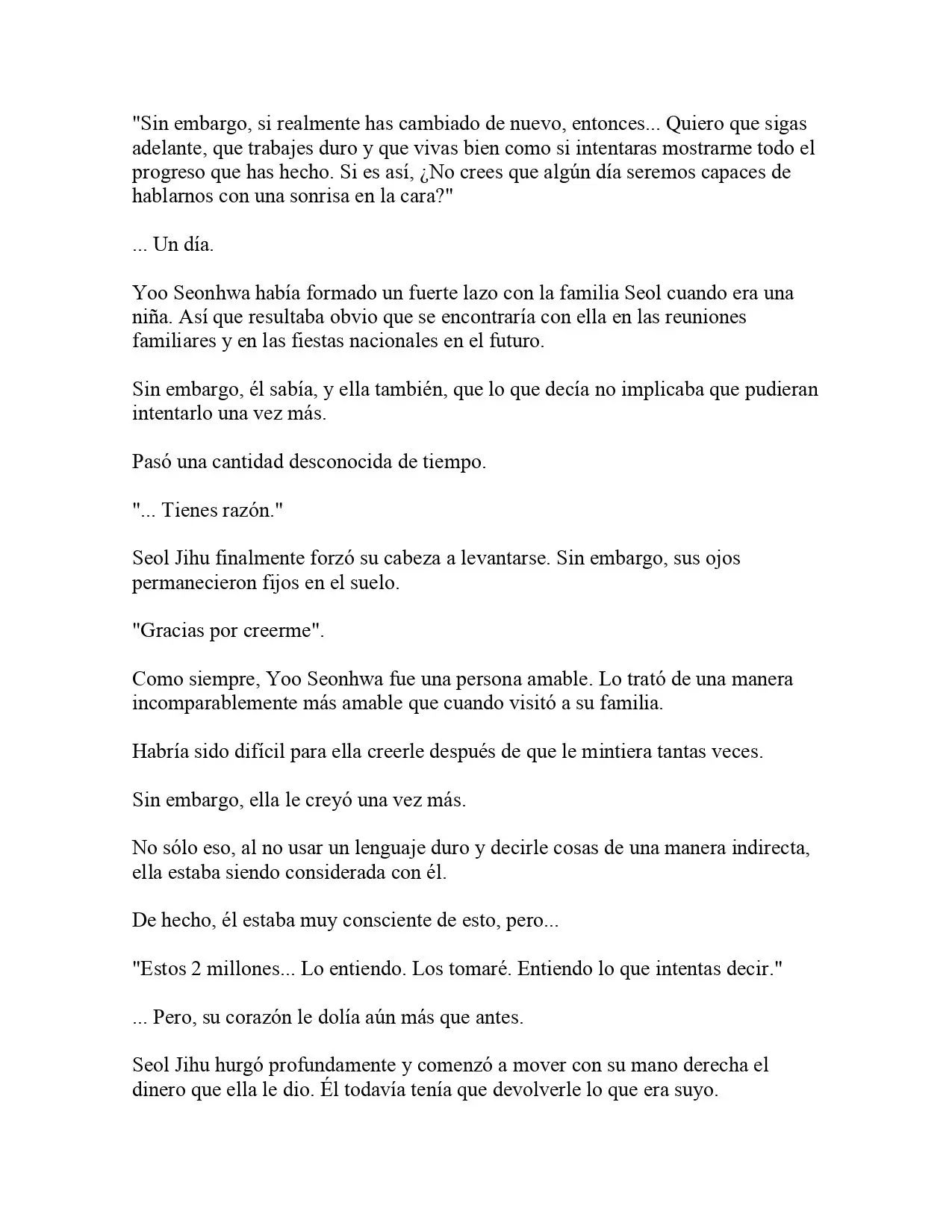 "Sin embargo, si realmente has cambiado de nuevo, entonces... Quiero que sigas adelante, que trabajes duro y que vivas bien como si intentaras mostrarme todo el progreso que has hecho. Si es así, ¿No crees que algún día seremos capaces de hablarnos con una sonrisa en la cara?"

... Un día.

Yoo Seonhwa había formado un fuerte lazo con la familia Seol cuando era una niña. Así que resultaba obvio que se encontraría con ella en las reuniones familiares y en las fiestas nacionales en el futuro.

Sin embargo, él sabía, y ella también, que lo que decía no implicaba que pudieran intentarlo una vez más.

Pasó una cantidad desconocida de tiempo.

"... Tienes razón."

Seol Jihu finalmente forzó su cabeza a levantarse. Sin embargo, sus ojos permanecieron fijos en el suelo.

"Gracias por creerme".

Como siempre, Yoo Seonhwa fue una persona amable. Lo trató de una manera incomparablemente más amable que cuando visitó a su familia.

Habría sido difícil para ella creerle después de que le mintiera tantas veces.

Sin embargo, ella le creyó una vez más.

No sólo eso, al no usar un lenguaje duro y decirle cosas de una manera indirecta, ella estaba siendo considerada con él.

De hecho, él estaba muy consciente de esto, pero...

"Estos 2 millones... Lo entiendo. Los tomaré. Entiendo lo que intentas decir."

... Pero, su corazón le dolía aún más que antes.

Seol Jihu hurgó profundamente y comenzó a mover con su mano derecha el dinero que ella le dio. Él todavía tenía que devolverle lo que era suyo.